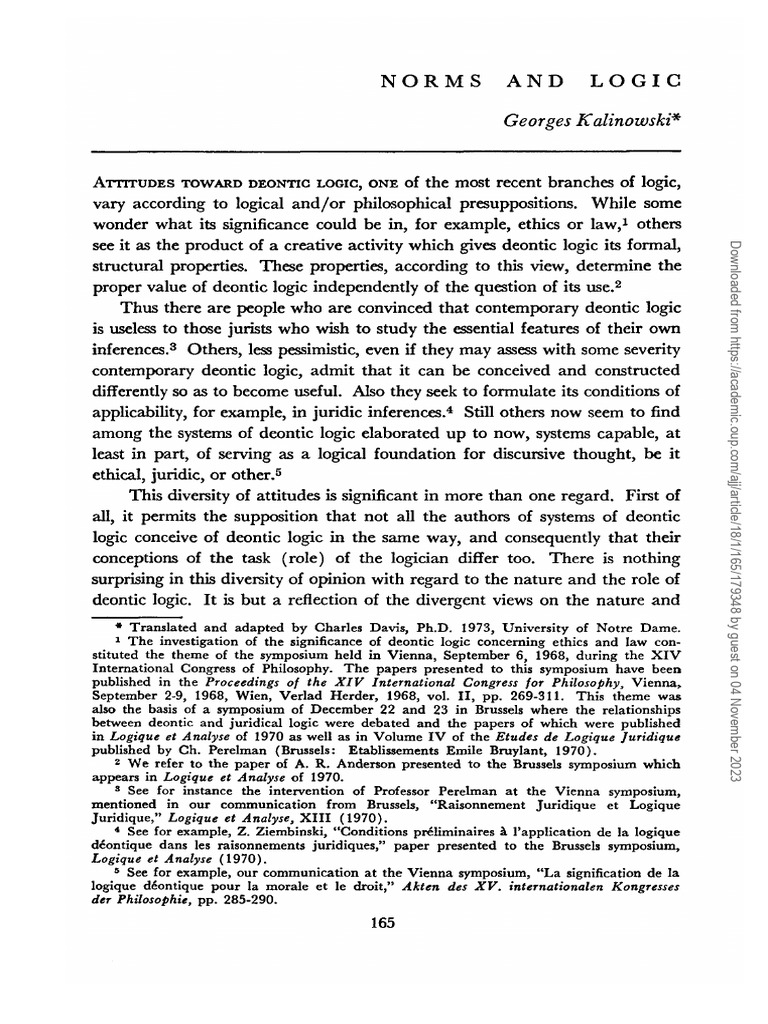 NORMS AND LOGIC

Georges Kalinowski*

ATTITUDES TOWARD DEONTIC LOGIC, ONE of the most recent branches of logic, vary according to logical and/or philosophical presuppositions. While some wonder what its significance could be in, for example, ethics or law,$^1$ others see it as the product of a creative activity which gives deontic logic its formal, structural properties. These properties, according to this view, determine the proper value of deontic logic independently of the question of its use.$^2$

Thus there are people who are convinced that contemporary deontic logic is useless to those jurists who wish to study the essential features of their own inferences.$^3$ Others, less pessimistic, even if they may assess with some severity contemporary deontic logic, admit that it can be conceived and constructed differently so as to become useful. Also they seek to formulate its conditions of applicability, for example, in juridic inferences.$^4$ Still others now seem to find among the systems of deontic logic elaborated up to now, systems capable, at least in part, of serving as a logical foundation for discursive thought, be it ethical, juridic, or other.$^5$

This diversity of attitudes is significant in more than one regard. First of all, it permits the supposition that not all the authors of systems of deontic logic conceive of deontic logic in the same way, and consequently that their conceptions of the task (role) of the logician differ too. There is nothing surprising in this diversity of opinion with regard to the nature and the role of deontic logic. It is but a reflection of the divergent views on the nature and

* Translated and adapted by Charles Davis, Ph.D. 1973, University of Notre Dame.
$^1$ The investigation of the significance of deontic logic concerning ethics and law constituted the theme of the symposium held in Vienna, September 6, 1968, during the XIV International Congress of Philosophy. The papers presented to this symposium have been published in the Proceedings of the XIV International Congress for Philosophy, Vienna, September 2-9, 1968, Wien, Verlad Herder, 1968, vol. II, pp. 269-311. This theme was also the basis of a symposium of December 22 and 23 in Brussels where the relationships between deontic and juridical logic were debated and the papers of which were published in Logique et Analyse of 1970 as well as in Volume IV of the Etudes de Logique Juridique published by Ch. Perelman (Brussels: Etablissements Emile Bruylant, 1970).
$^2$ We refer to the paper of A. R. Anderson presented to the Brussels symposium which appears in Logique et Analyse of 1970.
$^3$ See for instance the intervention of Professor Perelman at the Vienna symposium, mentioned in our communication from Brussels, "Raisonnement Juridique et Logique Juridique," Logique et Analyse, XIII (1970).
$^4$ See for example, Z. Ziembinski, "Conditions préliminaires à l'application de la logique déontique dans les raisonnements juridiques," paper presented to the Brussels symposium, Logique et Analyse (1970).
$^5$ See for example, our communication at the Vienna symposium, "La signification de la logique déontique pour la morale et le droit," Akten des XV. internationalen Kongresses der Philosophie, pp. 285-290.

165

Downloaded from https://academic.oup.com/ajj/article/18/1/165/179348 by guest on 04 November 2023